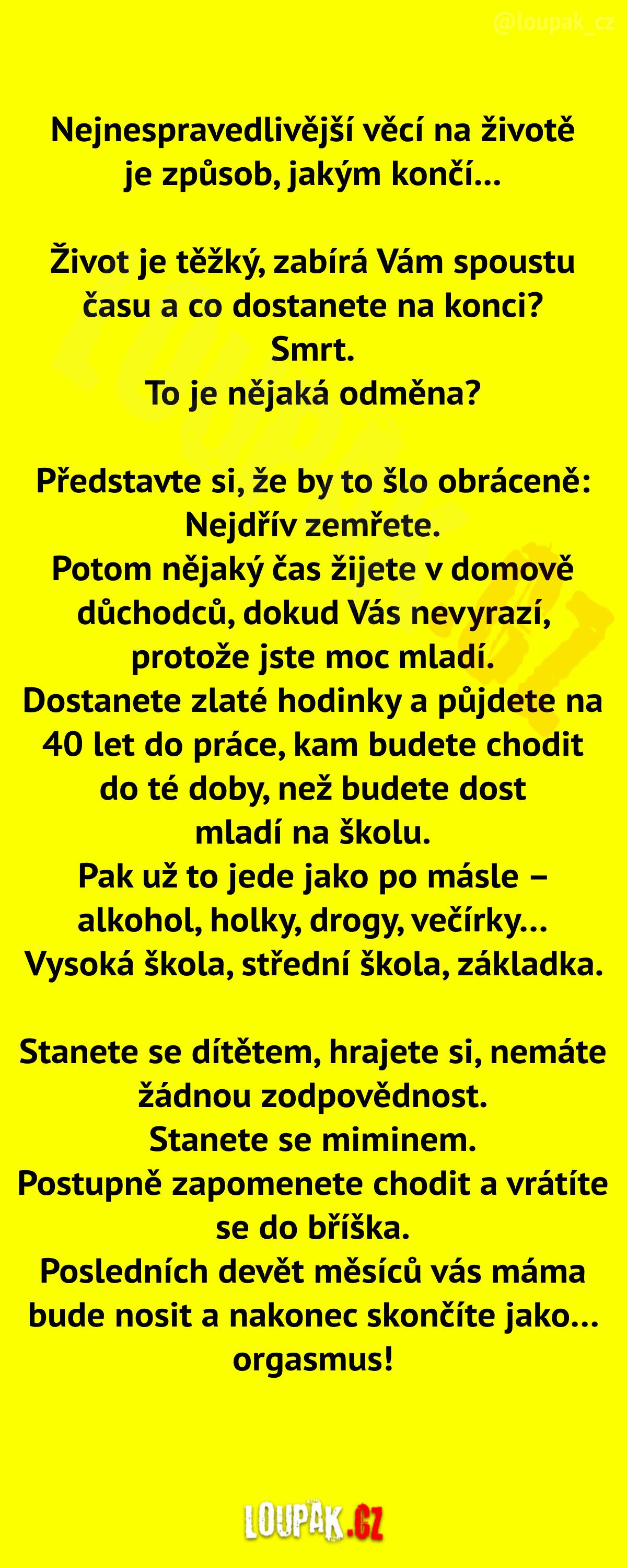 @loupak_cz

Nejnespravedlivější věcí na životě je způsob, jakým končí...

Život je těžký, zabírá Vám spoustu času a co dostanete na konci? Smrt. To je nějaká odměna?

Představte si, že by to šlo obráceně: Nejdřív zemřete. Potom nějaký čas žijete v domově důchodců, dokud Vás nevyrazí, protože jste moc mladí. Dostanete zlaté hodinky a půjdete na 40 let do práce, kam budete chodit do té doby, než budete dost mladí na školu. Pak už to jede jako po másle – alkohol, holky, drogy, večírky... Vysoká škola, střední škola, základka.

Stanete se dítětem, hrajete si, nemáte žádnou zodpovědnost. Stanete se miminem. Postupně zapomenete chodit a vrátíte se do bříška. Posledních devět měsíců vás máma bude nosit a nakonec skončíte jako... orgasmus!

LOUPAK.CZ